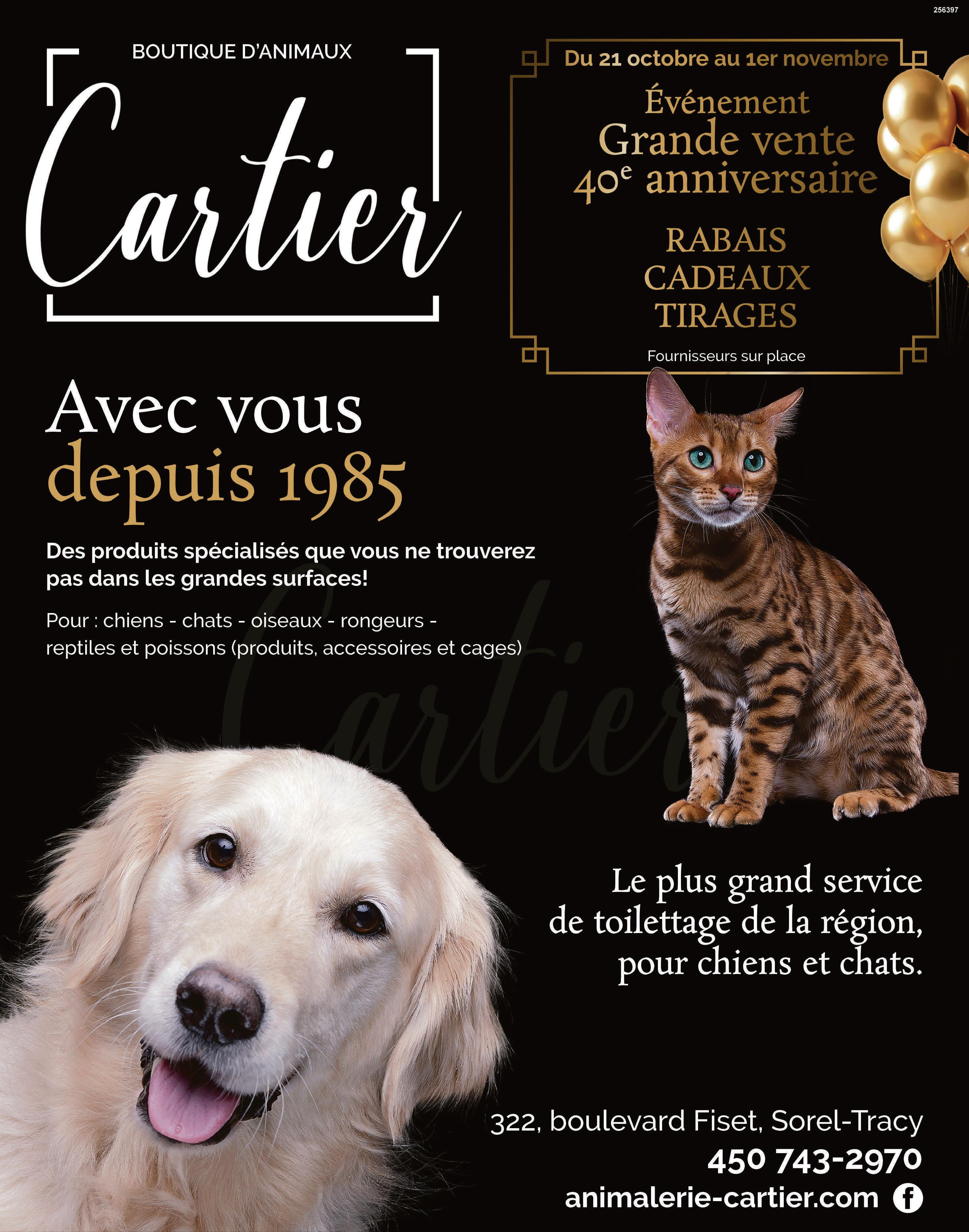 256397

BOUTIQUE D'ANIMAUX

Cartier

Du 21 octobre au 1er novembre

Événement
Grande vente
40e anniversaire

RABAIS
CADEAUX
TIRAGES

Fournisseurs sur place

Avec vous
depuis 1985

Des produits spécialisés que vous ne trouverez pas dans les grandes surfaces!

Pour : chiens - chats - oiseaux - rongeurs - reptiles et poissons (produits, accessoires et cages)

Le plus grand service
de toilettage de la région,
pour chiens et chats.

322, boulevard Fiset, Sorel-Tracy
450 743-2970
animalerie-cartier.com

Cartier